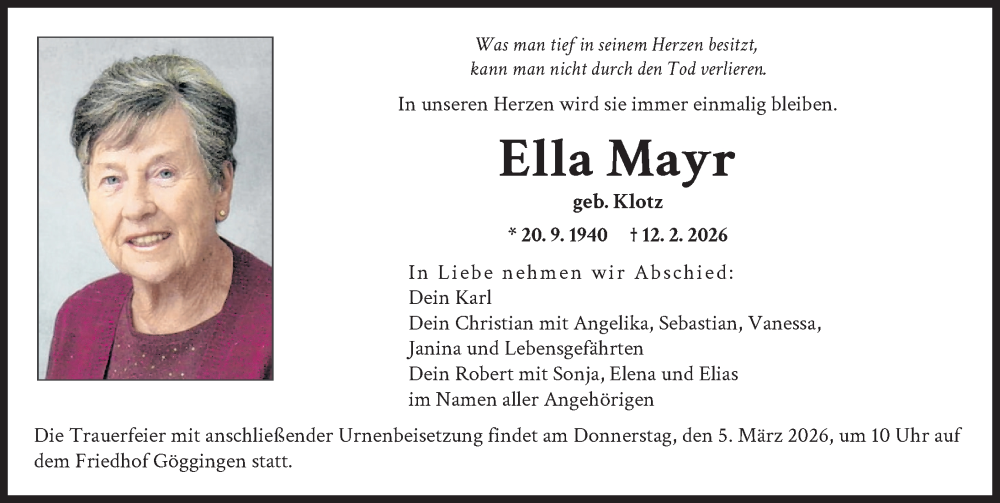 Was man tief in seinem Herzen besitzt,
kann man nicht durch den Tod verlieren.

In unseren Herzen wird sie immer einmalig bleiben.

Ella Mayr

geb. Klotz

* 20. 9. 1940 † 12. 2. 2026

In Liebe nehmen wir Abschied:
Dein Karl
Dein Christian mit Angelika, Sebastian, Vanessa, Janina und Lebensgefährten
Dein Robert mit Sonja, Elena und Elias
im Namen aller Angehörigen

Die Trauerfeier mit anschließender Urnenbeisetzung findet am Donnerstag, den 5. März 2026, um 10 Uhr auf dem Friedhof Göggingen statt.